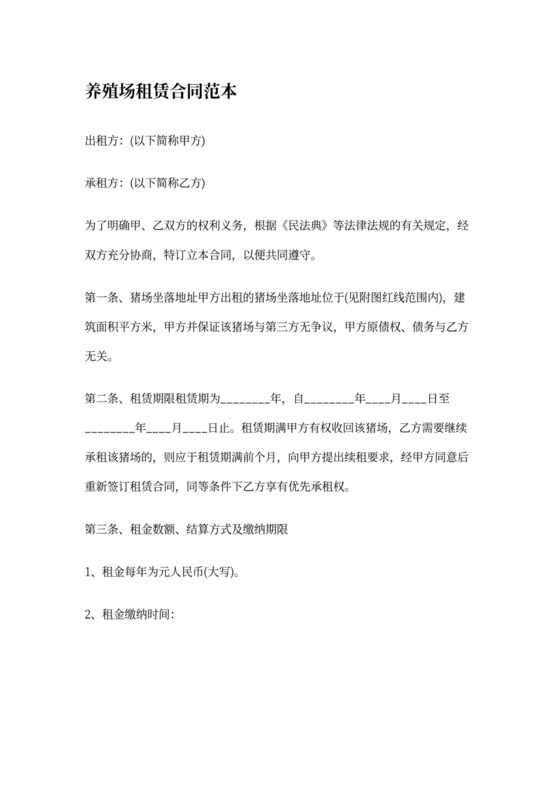 养殖场租赁合同范本

出租方：(以下简称甲方)

承租方：(以下简称乙方)

为了明确甲、乙双方的权利义务，根据《民法典》等法律法规的有关规定，经双方充分协商，特订立本合同，以便共同遵守。

第一条、猪场坐落地址甲方出租的猪场坐落地址位于(见附图红线范围内)，建筑面积平方米，甲方并保证该猪场与第三方无争议，甲方原债权、债务与乙方无关。

第二条、租赁期限租赁期为________年，自________年____月____日至________年____月____日止。租赁期满甲方有权收回该猪场，乙方需要继续承租该猪场的，则应于租赁期满前个月，向甲方提出续租要求，经甲方同意后重新签订租赁合同，同等条件下乙方享有优先承租权。

第三条、租金数额、结算方式及缴纳期限

1、租金每年为元人民币(大写)。

2、租金缴纳时间：